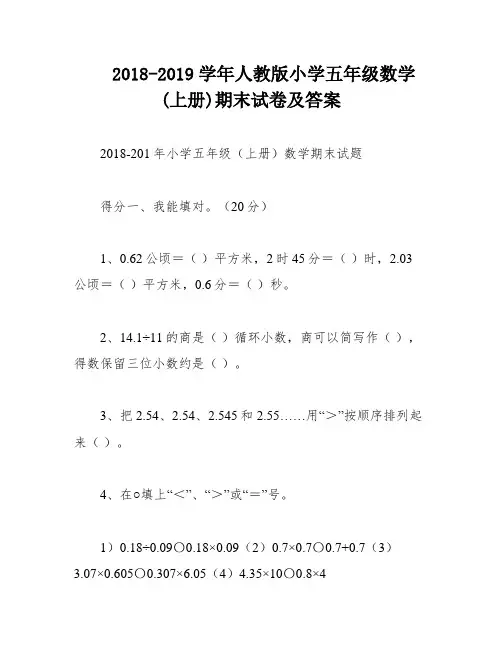 2018-2019 学年人教版小学五年级数学(上册)期末试卷及答案

2018-201 年小学五年级（上册）数学期末试题

得分一、我能填对。（20 分）

1、0.62 公顷＝（ ）平方米，2 时 45 分＝（ ）时，2.03 公顷＝（ ）平方米，0.6 分＝（ ）秒。

2、14.1÷11 的商是（ ）循环小数，商可以简写作（ ），得数保留三位小数约是（ ）。

3、把 2.54、2.54、2.545 和 2.55……用“＞”按顺序排列起来（ ）。

4、在○填上“＜”、“＞”或“＝”号。

1）0.18÷0.09○0.18×0.09（2）0.7×0.7○0.7+0.7（3）3.07×0.605○0.307×6.05（4）4.35×10○0.8×4